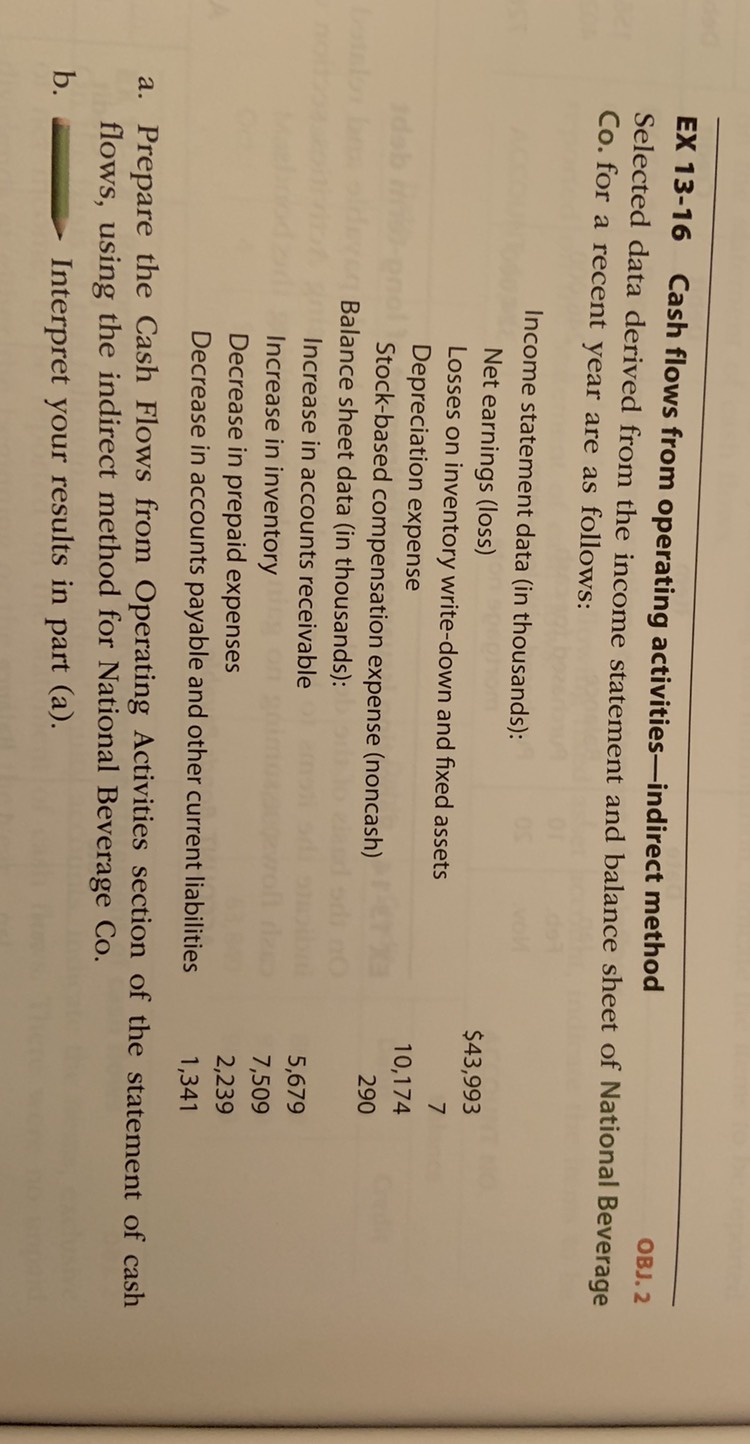 EX 13-16 Cash flows from operating activities—indirect method

OBJ. 2

Selected data derived from the income statement and balance sheet of National Beverage Co. for a recent year are as follows:

Income statement data (in thousands):
Net earnings (loss) $43,993
Losses on inventory write-down and fixed assets 7
Depreciation expense 10,174
Stock-based compensation expense (noncash) 290
Balance sheet data (in thousands):
Increase in accounts receivable 5,679
Increase in inventory 7,509
Decrease in prepaid expenses 2,239
Decrease in accounts payable and other current liabilities 1,341

a. Prepare the Cash Flows from Operating Activities section of the statement of cash flows, using the indirect method for National Beverage Co.

b. Interpret your results in part (a).